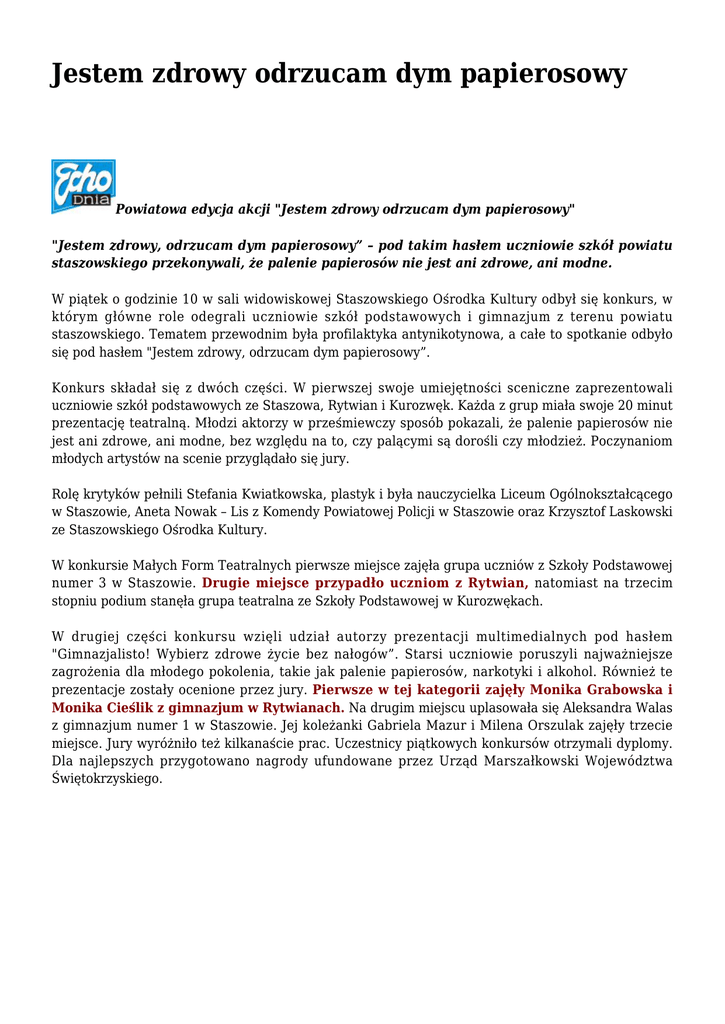 Jestem zdrowy odrzucam dym papierosowy

Echo Dnia

Powiatowa edycja akcji "Jestem zdrowy odrzucam dym papierosowy"

"Jestem zdrowy, odrzucam dym papierosowy" – pod takim hasłem uczniowie szkół powiatu staszowskiego przekonywali, że palenie papierosów nie jest ani zdrowe, ani modne.

W piątek o godzinie 10 w sali widowiskowej Staszowskiego Ośrodka Kultury odbył się konkurs, w którym główne role odegrali uczniowie szkół podstawowych i gimnazjum z terenu powiatu staszowskiego. Tematem przewodnim była profilaktyka antynikotynowa, a całe to spotkanie odbyło się pod hasłem "Jestem zdrowy, odrzucam dym papierosowy".

Konkurs składał się z dwóch części. W pierwszej swoje umiejętności sceniczne zaprezentowali uczniowie szkół podstawowych ze Staszowa, Rytwian i Kurozwęk. Każda z grup miała swoje 20 minut prezentację teatralną. Młodzi aktorzy w prześmiewczy sposób pokazali, że palenie papierosów nie jest ani zdrowe, ani modne, bez względu na to, czy palącymi są dorośli czy młodzież. Poczynaniom młodych artystów na scenie przyglądało się jury.

Rolę krytyków pełnili Stefania Kwiatkowska, plastyk i była nauczycielka Liceum Ogólnokształcącego w Staszowie, Aneta Nowak – Lis z Komendy Powiatowej Policji w Staszowie oraz Krzysztof Laskowski ze Staszowskiego Ośrodka Kultury.

W konkursie Małych Form Teatralnych pierwsze miejsce zajęła grupa uczniów z Szkoły Podstawowej numer 3 w Staszowie. Drugie miejsce przypadło uczniom z Rytwian, natomiast na trzecim stopniu podium stanęła grupa teatralna ze Szkoły Podstawowej w Kurozwękach.

W drugiej części konkursu wzięli udział autorzy prezentacji multimedialnych pod hasłem "Gimnazjalisto! Wybierz zdrowe życie bez nałogów". Starsi uczniowie poruszyli najważniejsze zagrożenia dla młodego pokolenia, takie jak palenie papierosów, narkotyki i alkohol. Również te prezentacje zostały ocenione przez jury. Pierwsze w tej kategorii zajęły Monika Grabowska i Monika Cieślik z gimnazjum w Rytwianach. Na drugim miejscu uplasowała się Aleksandra Walas z gimnazjum numer 1 w Staszowie. Jej koleżanki Gabriela Mazur i Milena Orszulak zajęły trzecie miejsce. Jury wyróżniło też kilkanaście prac. Uczestnicy piątkowych konkursów otrzymali dyplomy. Dla najlepszych przygotowano nagrody ufundowane przez Urząd Marszałkowski Województwa Świętokrzyskiego.